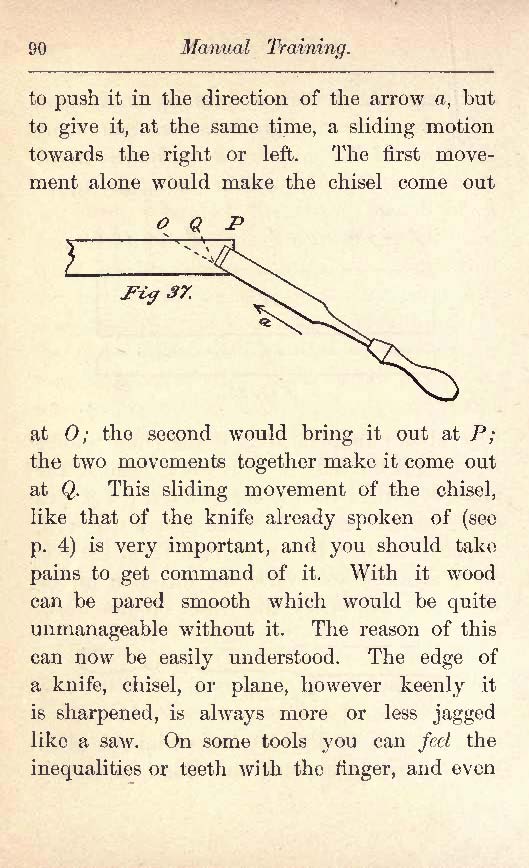 90 Manual Training.

to push it in the direction of the arrow $a$, but to give it, at the same time, a sliding motion towards the right or left. The first movement alone would make the chisel come out

O Q P

Fig 37.

a

at $O$; the second would bring it out at $P$; the two movements together make it come out at $Q$. This sliding movement of the chisel, like that of the knife already spoken of (see p. 4) is very important, and you should take pains to get command of it. With it wood can be pared smooth which would be quite unmanageable without it. The reason of this can now be easily understood. The edge of a knife, chisel, or plane, however keenly it is sharpened, is always more or less jagged like a saw. On some tools you can feel the inequalities or teeth with the finger, and even